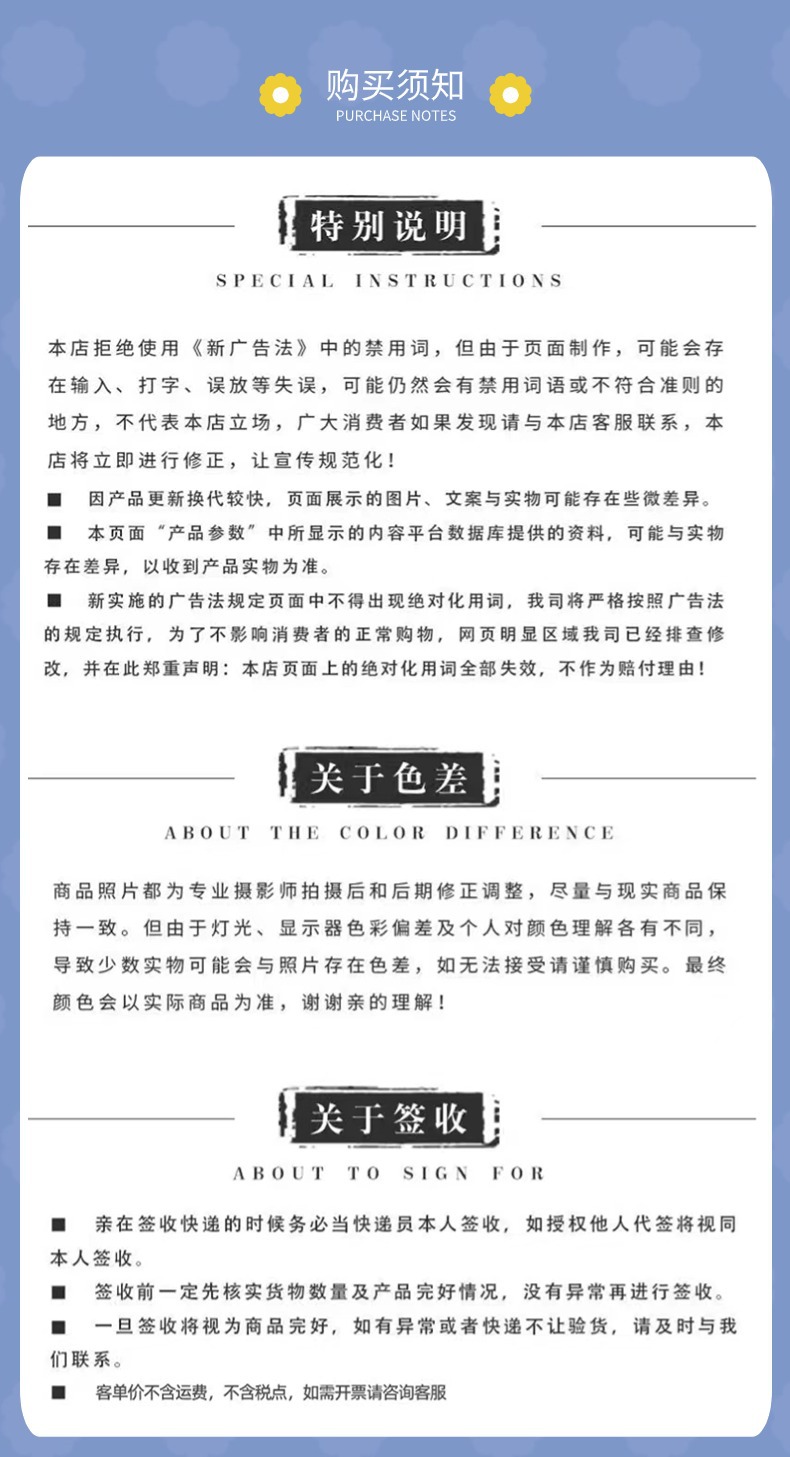 购买须知
PURCHASE NOTES

特别说明
SPECIAL INSTRUCTIONS

本店拒绝使用《新广告法》中的禁用词，但由于页面制作，可能会存在输入、打字、误放等失误，可能仍然会有禁用词语或不符合准则的地方，不代表本店立场，广大消费者如果发现请与本店客服联系，本店将立即进行修正，让宣传规范化！

■ 因产品更新换代较快，页面展示的图片、文案与实物可能存在些微差异。

■ 本页面“产品参数”中所显示的内容平台数据库提供的资料，可能与实物存在差异，以收到产品实物为准。

■ 新实施的广告法规定页面中不得出现绝对化用词，我司将严格按照广告法的规定执行，为了不影响消费者的正常购物，网页明显区域我司已经排查修改，并在此郑重声明：本店页面上的绝对化用词全部失效，不作为赔付理由！

关于色差
ABOUT THE COLOR DIFFERENCE

商品照片都为专业摄影师拍摄后和后期修正调整，尽量与现实商品保持一致。但由于灯光、显示器色彩偏差及个人对颜色理解各有不同，导致少数实物可能会与照片存在色差，如无法接受请谨慎购买。最终颜色会以实际商品为准，谢谢亲的理解！

关于签收
ABOUT TO SIGN FOR

■ 亲在签收快递的时候务必当快递员本人签收，如授权他人代签将视同本人签收。

■ 签收前一定先核实货物数量及产品完好情况，没有异常再进行签收。

■ 一旦签收将视为商品完好，如有异常或者快递不让验货，请及时与我们联系。

■ 客单价不含运费，不含税点，如需开票请咨询客服